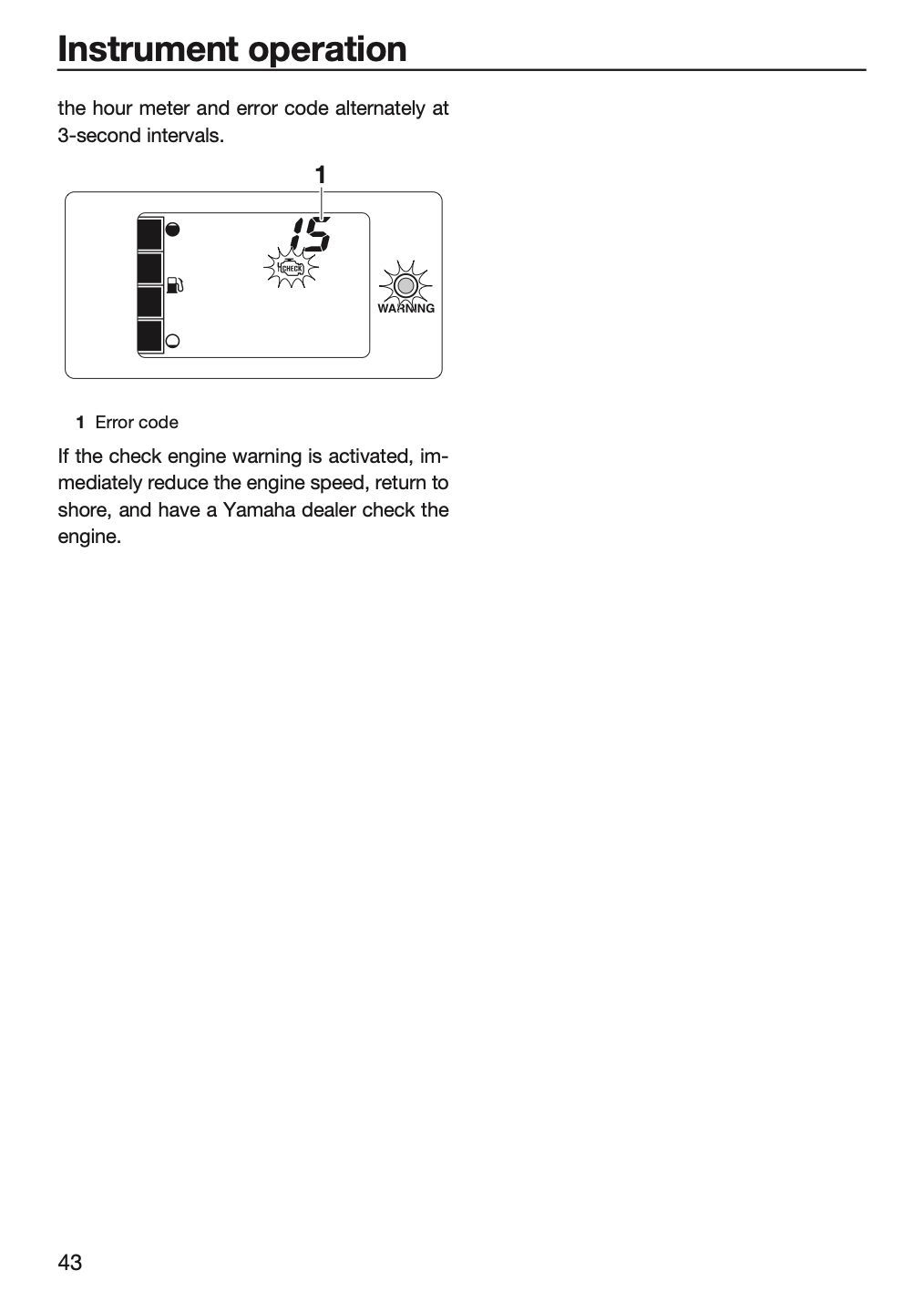 Instrument operation

the hour meter and error code alternately at 3-second intervals.

1

15

CHECK

WARNING

1 Error code

If the check engine warning is activated, immediately reduce the engine speed, return to shore, and have a Yamaha dealer check the engine.

43